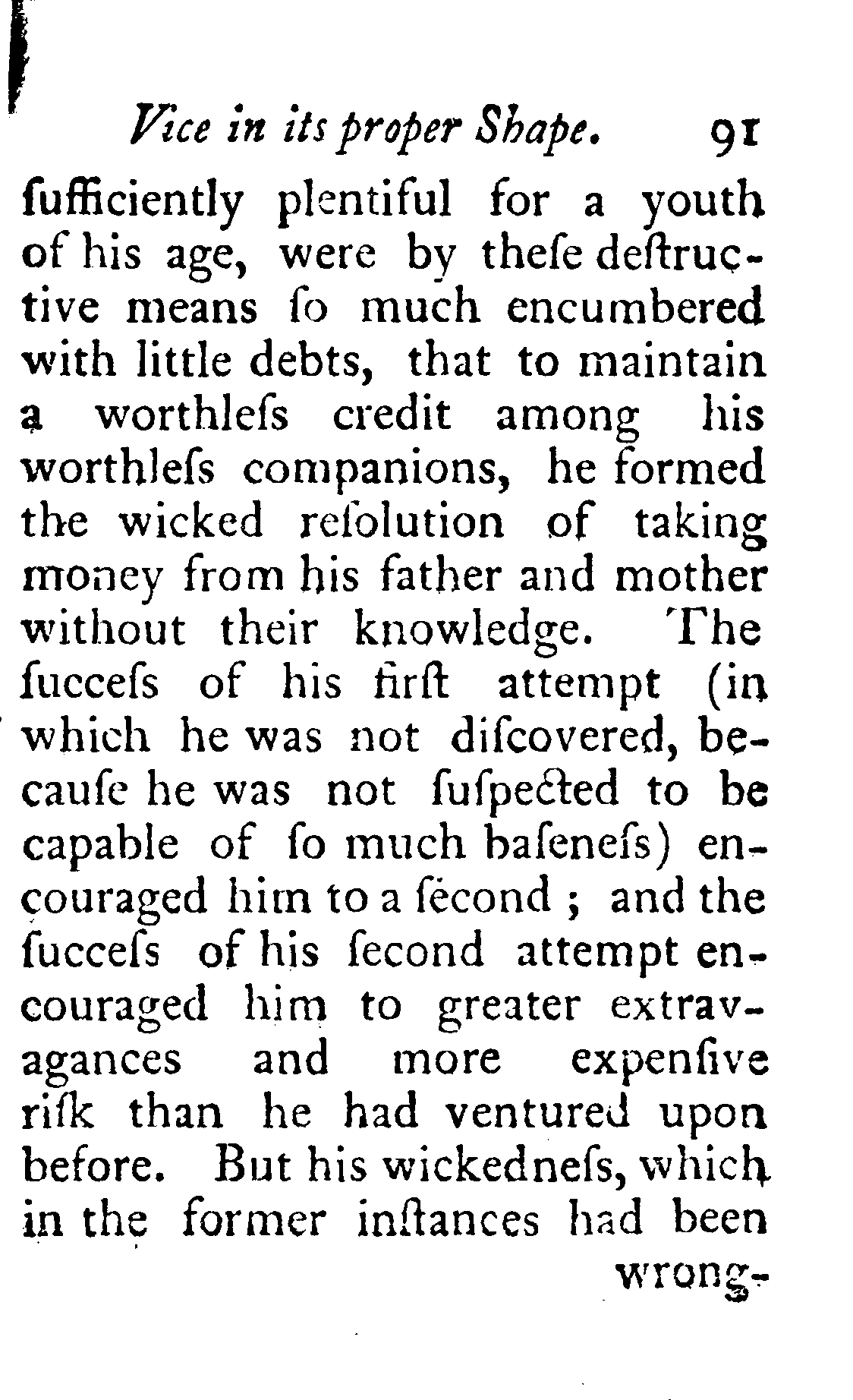 Vice in its proper Shape. 91

ſufficiently plentiful for a youth of his age, were by theſe deſtructive means ſo much encumbered with little debts, that to maintain a worthleſs credit among his worthleſs companions, he formed the wicked reſolution of taking money from his father and mother without their knowledge. The ſucceſs of his firſt attempt (in which he was not diſcovered, becauſe he was not ſuſpected to be capable of ſo much baſeneſs) encouraged him to a ſecond; and the ſucceſs of his ſecond attempt encouraged him to greater extravagances and more expenſive riſk than he had ventured upon before. But his wickedneſs, which in the former inſtances had been

wrong-